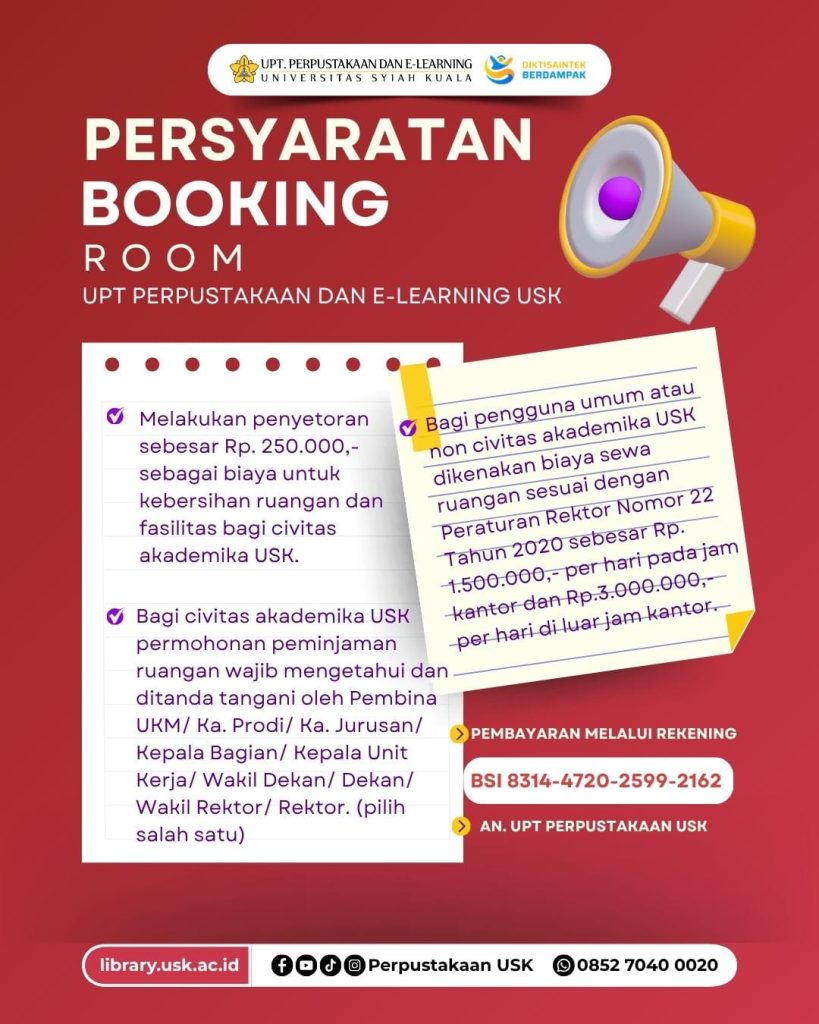 UPT. PERPUSTAKAAN DAN E-LEARNING
UNIVERSITAS SYIAH KUALA

DIKTISAINTEK BERDAMPAK

PERSYARATAN BOOKING
ROOM
UPT PERPUSTAKAAN DAN E-LEARNING USK

☑ Melakukan penyetoran sebesar Rp. 250.000,- sebagai biaya untuk kebersihan ruangan dan fasilitas bagi civitas akademika USK.

☑ Bagi civitas akademika USK permohonan peminjaman ruangan wajib mengetahui dan ditanda tangani oleh Pembina UKM/ Ka. Prodi/ Ka. Jurusan/ Kepala Bagian/ Kepala Unit Kerja/ Wakil Dekan/ Dekan/ Wakil Rektor/ Rektor. (pilih salah satu)

☑ Bagi pengguna umum atau non civitas akademika USK dikenakan biaya sewa ruangan sesuai dengan Peraturan Rektor Nomor 22 Tahun 2020 sebesar Rp. 1.500.000,- per hari pada jam kantor dan Rp.3.000.000,- per hari di luar jam kantor.

PEMBAYARAN MELALUI REKENING

BSI 8314-4720-2599-2162

AN. UPT PERPUSTAKAAN USK

library.usk.ac.id
Perpustakaan USK
0852 7040 0020